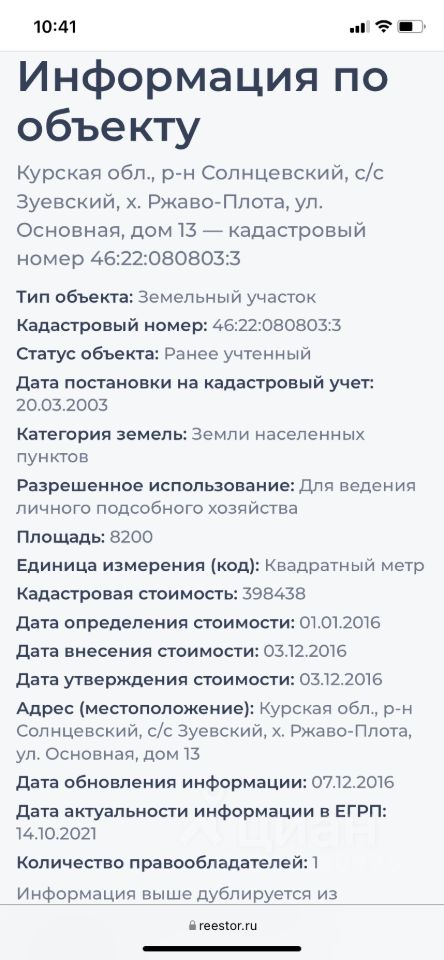 10:41

Информация по объекту

Курская обл., р-н Солнцевский, с/с Зуевский, х. Ржаво-Плота, ул. Основная, дом 13 — кадастровый номер 46:22:080803:3

Тип объекта: Земельный участок

Кадастровый номер: 46:22:080803:3

Статус объекта: Ранее учтенный

Дата постановки на кадастровый учет: 20.03.2003

Категория земель: Земли населенных пунктов

Разрешенное использование: Для ведения личного подсобного хозяйства

Площадь: 8200

Единица измерения (код): Квадратный метр

Кадастровая стоимость: 398438

Дата определения стоимости: 01.01.2016

Дата внесения стоимости: 03.12.2016

Дата утверждения стоимости: 03.12.2016

Адрес (местоположение): Курская обл., р-н Солнцевский, с/с Зуевский, х. Ржаво-Плота, ул. Основная, дом 13

Дата обновления информации: 07.12.2016

Дата актуальности информации в ЕГРП: 14.10.2021

Количество правообладателей: 1

Информация выше дублируется из

ЦИАН

reestor.ru